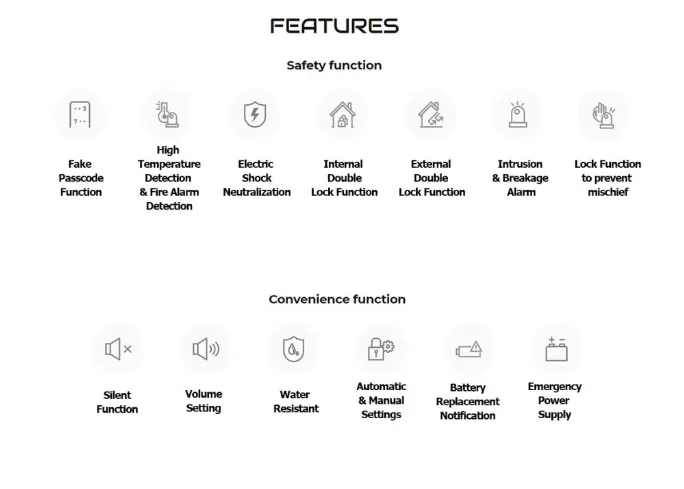 FEATURES

Safety function

Fake
Passcode
Function

High
Temperature
Detection
& Fire Alarm
Detection

Electric
Shock
Neutralization

Internal
Double
Lock Function

External
Double
Lock Function

Intrusion
& Breakage
Alarm

Lock Function
to prevent
mischief

Convenience function

Silent
Function

Volume
Setting

Water
Resistant

Automatic
& Manual
Settings

Battery
Replacement
Notification

Emergency
Power
Supply